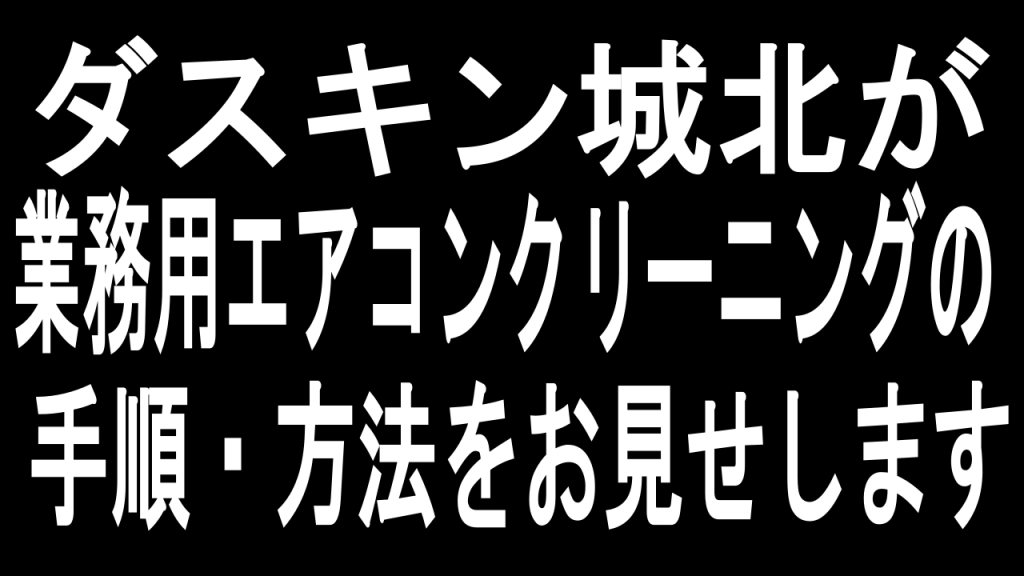 ダスキン城北が
業務用エアコンクリーニングの
手順・方法をお見せします